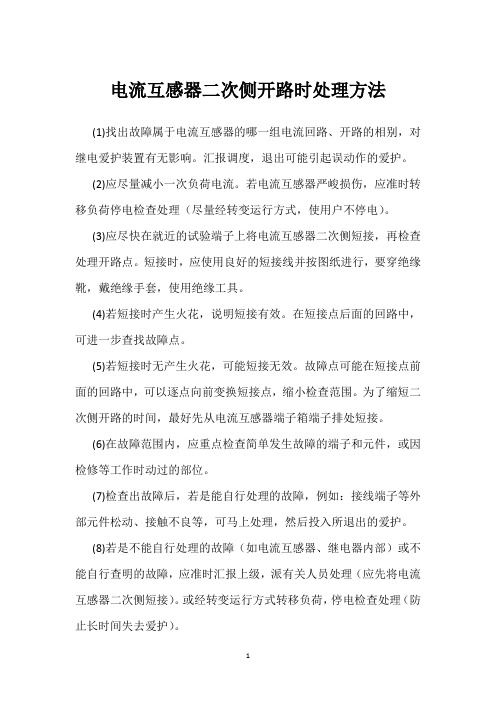 电流互感器二次侧开路时处理方法

(1)找出故障属于电流互感器的哪一组电流回路、开路的相别，对继电爱护装置有无影响。汇报调度，退出可能引起误动作的爱护。

(2)应尽量减小一次负荷电流。若电流互感器严峻损伤，应准时转移负荷停电检查处理（尽量经转变运行方式，使用户不停电）。

(3)应尽快在就近的试验端子上将电流互感器二次侧短接，再检查处理开路点。短接时，应使用良好的短接线并按图纸进行，要穿绝缘靴，戴绝缘手套，使用绝缘工具。

(4)若短接时产生火花，说明短接有效。在短接点后面的回路中，可进一步查找故障点。

(5)若短接时无产生火花，可能短接无效。故障点可能在短接点前面的回路中，可以逐点向前变换短接点，缩小检查范围。为了缩短二次侧开路的时间，最好先从电流互感器端子箱端子排处短接。

(6)在故障范围内，应重点检查简单发生故障的端子和元件，或因检修等工作时动过的部位。

(7)检查出故障后，若是能自行处理的故障，例如：接线端子等外部元件松动、接触不良等，可马上处理，然后投入所退出的爱护。

(8)若是不能自行处理的故障（如电流互感器、继电器内部）或不能自行查明的故障，应准时汇报上级，派有关人员处理（应先将电流互感器二次侧短接）。或经转变运行方式转移负荷，停电检查处理（防止长时间失去爱护）。

1